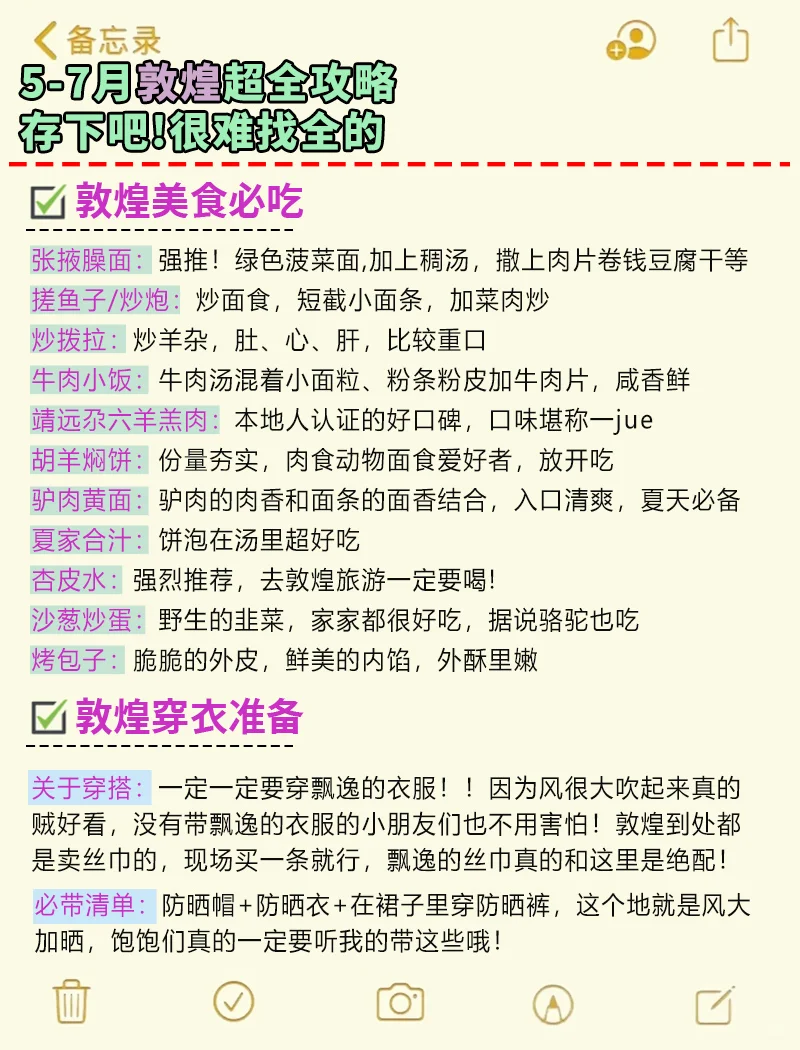 备忘录

5-7月敦煌超全攻略
存下吧!很难找全的

敦煌美食必吃

张掖臊面：强推！绿色菠菜面,加上稠汤，撒上肉片卷钱豆腐干等
搓鱼子/炒炮：炒面食，短截小面条，加菜肉炒
炒拨拉：炒羊杂，肚、心、肝，比较重口
牛肉小饭：牛肉汤混着小面粒、粉条粉皮加牛肉片，咸香鲜
靖远尕六羊羔肉：本地人认证的好口碑，口味堪称一jue
胡羊焖饼：份量夯实，肉食动物面食爱好者，放开吃
驴肉黄面：驴肉的肉香和面条的面香结合，入口清爽，夏天必备
夏家合汁：饼泡在汤里超好吃
杏皮水：强烈推荐，去敦煌旅游一定要喝!
沙葱炒蛋：野生的韭菜，家家都很好吃，据说骆驼也吃
烤包子：脆脆的外皮，鲜美的内馅，外酥里嫩

敦煌穿衣准备

关于穿搭：一定一定要穿飘逸的衣服！！因为风很大吹起来真的贼好看，没有带飘逸的衣服的小朋友们也不用害怕！敦煌到处都是卖丝巾的，现场买一条就行，飘逸的丝巾真的和这里是绝配!

必带清单：防晒帽+防晒衣+在裙子里穿防晒裤，这个地就是风大加晒，饱饱们真的一定要听我的带这些哦!